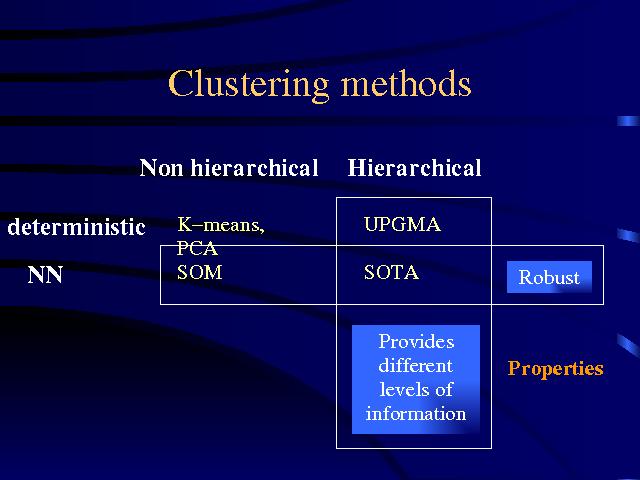 Clustering methods

Non hierarchical Hierarchical

deterministic K–means, PCA UPGMA

NN SOM SOTA Robust

Provides different levels of information

Properties